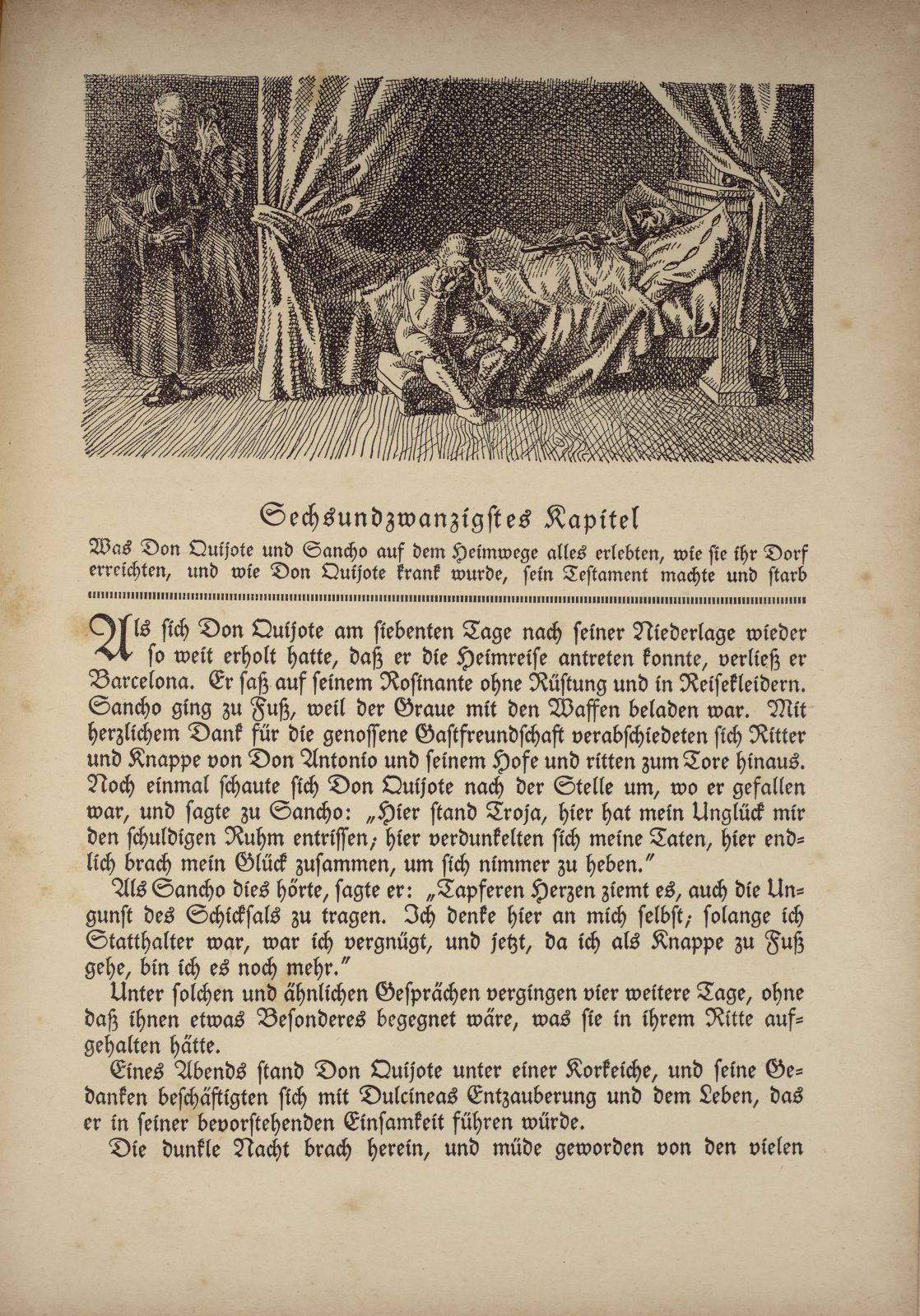 Sechsundzwanzigstes Kapitel

Was Don Quijote und Sancho auf dem Heimwege alles erlebten, wie sie ihr Dorf erreichten, und wie Don Quijote krank wurde, sein Testament machte und starb

Als sich Don Quijote am siebenten Tage nach seiner Niederlage wieder so weit erholt hatte, daß er die Heimreise antreten konnte, verließ er Barcelona. Er saß auf seinem Rosinante ohne Rüstung und in Reisekleidern. Sancho ging zu Fuß, weil der Graue mit den Waffen beladen war. Mit herzlichem Dank für die genossene Gastfreundschaft verabschiedeten sich Ritter und Knappe von Don Antonio und seinem Hofe und ritten zum Tore hinaus. Noch einmal schaute sich Don Quijote nach der Stelle um, wo er gefallen war, und sagte zu Sancho: „Hier stand Troja, hier hat mein Unglück mir den schuldigen Ruhm entrissen; hier verdunkelten sich meine Taten, hier endlich brach mein Glück zusammen, um sich nimmer zu heben."

Als Sancho dies hörte, sagte er: „Tapferen Herzen ziemt es, auch die Ungunst des Schicksals zu tragen. Ich denke hier an mich selbst; solange ich Statthalter war, war ich vergnügt, und jetzt, da ich als Knappe zu Fuß gehe, bin ich es noch mehr."

Unter solchen und ähnlichen Gesprächen vergingen vier weitere Tage, ohne daß ihnen etwas Besonderes begegnet wäre, was sie in ihrem Ritte aufgehalten hätte.

Eines Abends stand Don Quijote unter einer Korkeiche, und seine Gedanken beschäftigten sich mit Dulcineas Entzauberung und dem Leben, das er in seiner bevorstehenden Einsamkeit führen würde.

Die dunkle Nacht brach herein, und müde geworden von den vielen